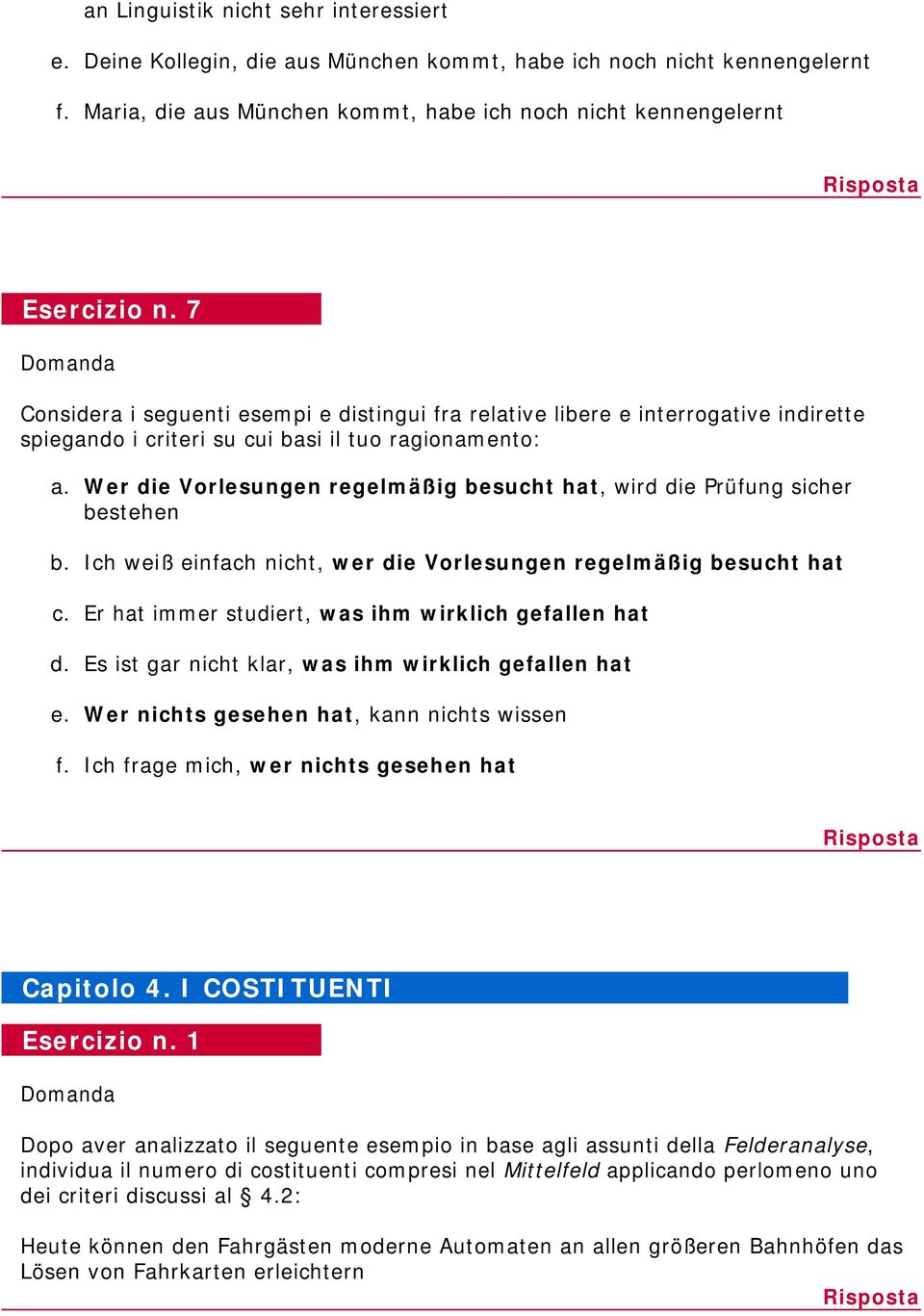 an Linguistik nicht sehr interessiert

e. Deine Kollegin, die aus München kommt, habe ich noch nicht kennengelernt

f. Maria, die aus München kommt, habe ich noch nicht kennengelernt

Risposta

Esercizio n. 7

Domanda

Considera i seguenti esempi e distingui fra relative libere e interrogative indirette spiegando i criteri su cui basi il tuo ragionamento:

a. Wer die Vorlesungen regelmäßig besucht hat, wird die Prüfung sicher bestehen

b. Ich weiß einfach nicht, wer die Vorlesungen regelmäßig besucht hat

c. Er hat immer studiert, was ihm wirklich gefallen hat

d. Es ist gar nicht klar, was ihm wirklich gefallen hat

e. Wer nichts gesehen hat, kann nichts wissen

f. Ich frage mich, wer nichts gesehen hat

Risposta

Capitolo 4. I COSTITUENTI

Esercizio n. 1

Domanda

Dopo aver analizzato il seguente esempio in base agli assunti della Felderanalyse, individua il numero di costituenti compresi nel Mittelfeld applicando perlomeno uno dei criteri discussi al § 4.2:

Heute können den Fahrgästen moderne Automaten an allen größeren Bahnhöfen das Lösen von Fahrkarten erleichtern

Risposta